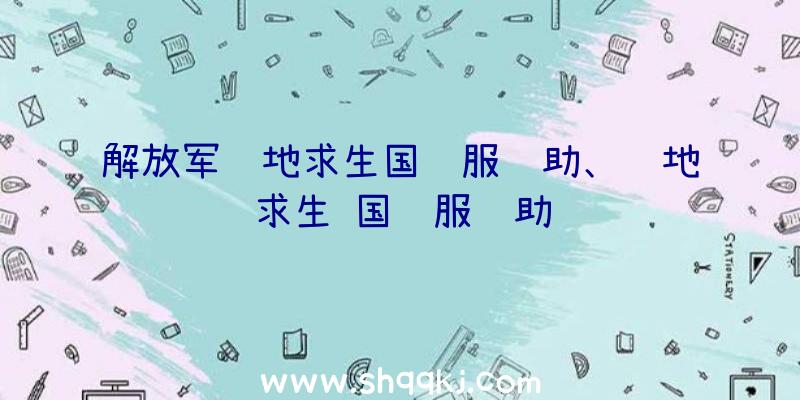 解放军 地求生国 服 助、 地求生 国 服 助

STATIONERY

www.shqqkj.com